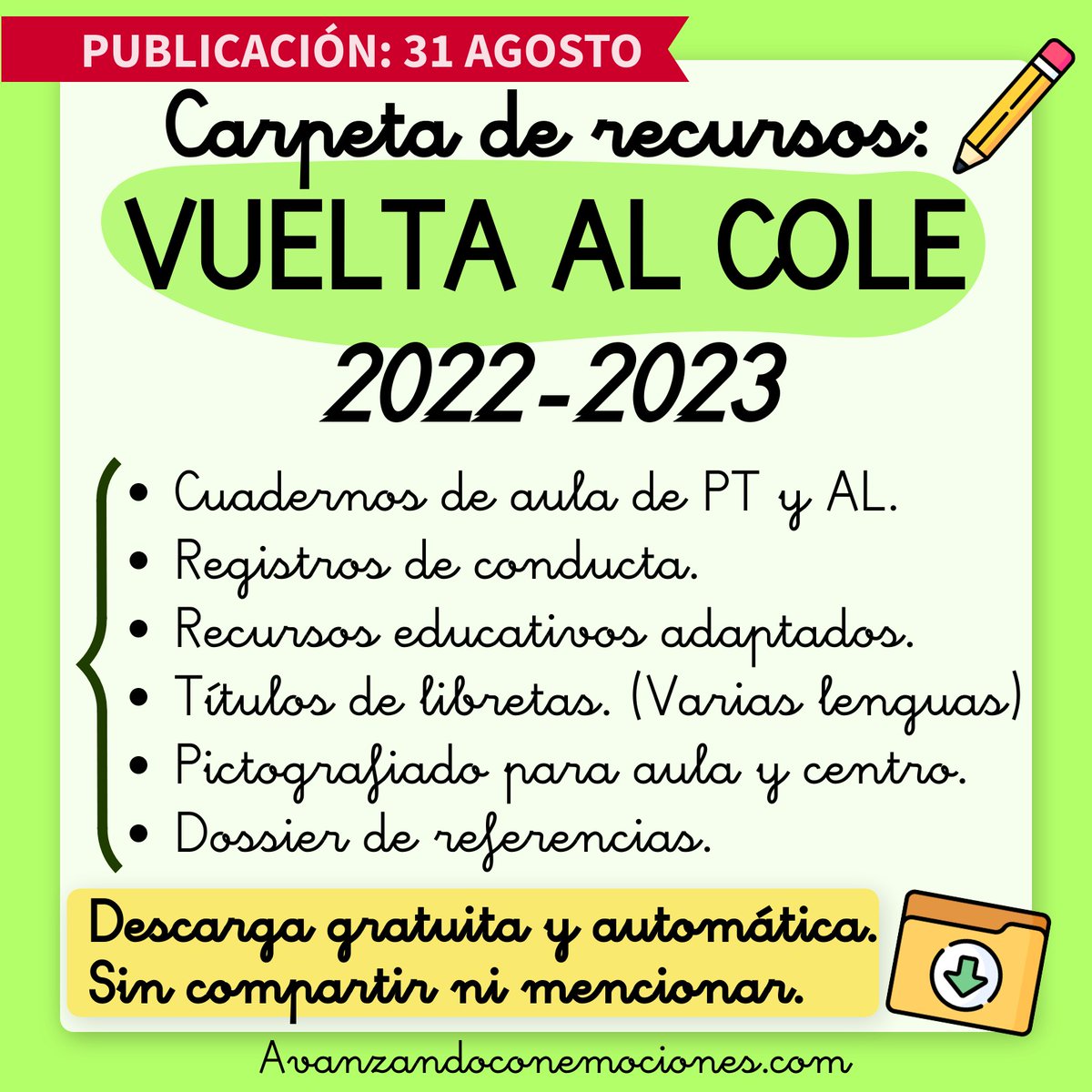 PUBLICACIÓN: 31 AGOSTO

Carpeta de recursos:

VUELTA AL COLE

2022-2023

• Cuadernos de aula de PT y AL.
• Registros de conducta.
• Recursos educativos adaptados.
• Títulos de libretas. (Varias lenguas)
• Pictografiado para aula y centro.
• Dossier de referencias.

Descarga gratuita y automática.
Sin compartir ni mencionar.

Avanzandoconemociones.com